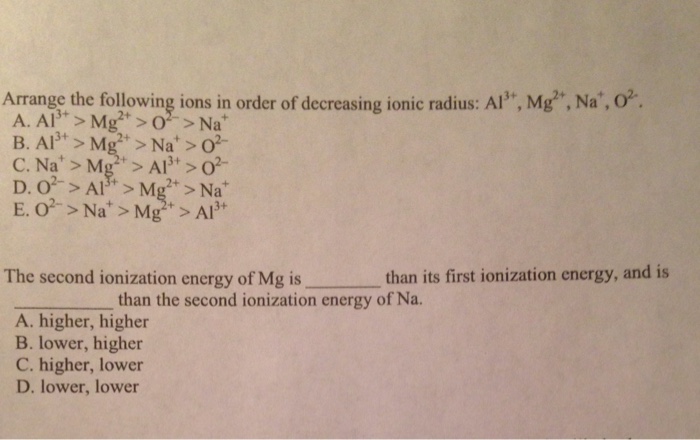 Arrange the following ions in order of decreasing ionic radius: $Al^{3+}$, $Mg^{2+}$, $Na^{+}$, $O^{2-}$.
A. $Al^{3+} > Mg^{2+} > O^{2-} > Na^{+}$
B. $Al^{3+} > Mg^{2+} > Na^{+} > O^{2-}$
C. $Na^{+} > Mg^{2+} > Al^{3+} > O^{2-}$
D. $O^{2-} > Al^{3+} > Mg^{2+} > Na^{+}$
E. $O^{2-} > Na^{+} > Mg^{2+} > Al^{3+}$

The second ionization energy of Mg is ________ than its first ionization energy, and is ___________ than the second ionization energy of Na.
A. higher, higher
B. lower, higher
C. higher, lower
D. lower, lower